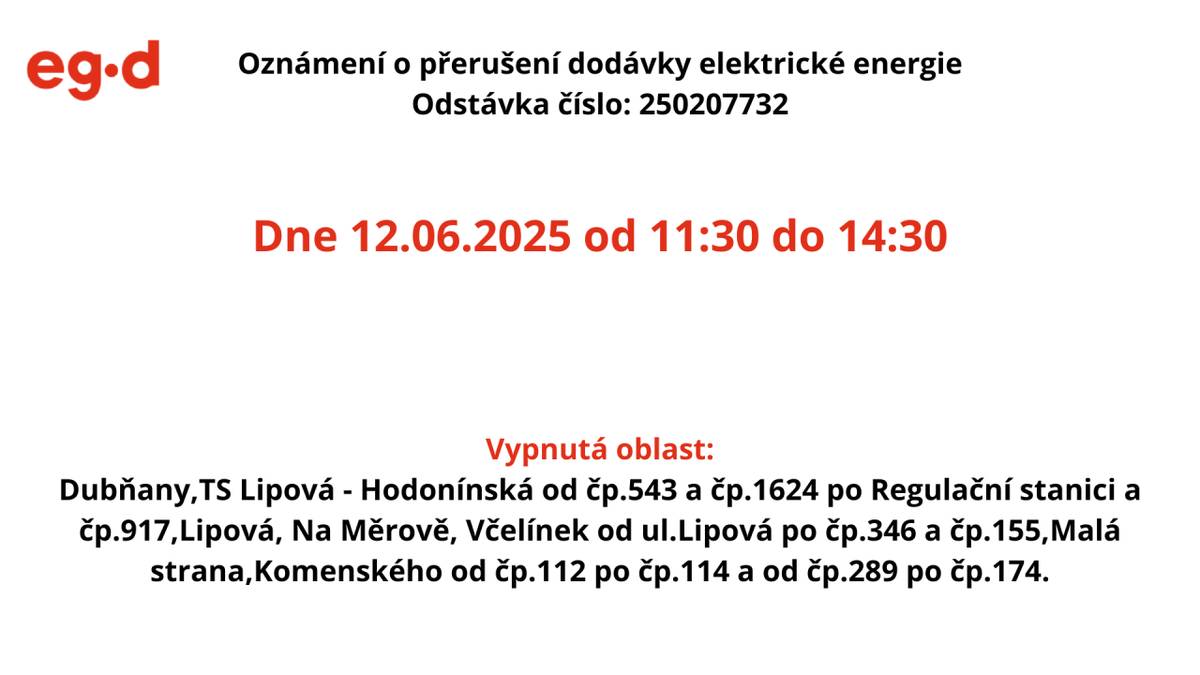 eg·d

Oznámení o přerušení dodávky elektrické energie
Odstávka číslo: 250207732

Dne 12.06.2025 od 11:30 do 14:30

Vypnutá oblast:
Dubňany,TS Lipová - Hodonínská od čp.543 a čp.1624 po Regulační stanici a čp.917,Lipová, Na Měrově, Včelínek od ul.Lipová po čp.346 a čp.155,Malá strana,Komenského od čp.112 po čp.114 a od čp.289 po čp.174.